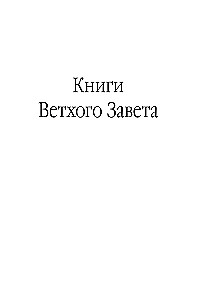 Книги
Ветхого Завета